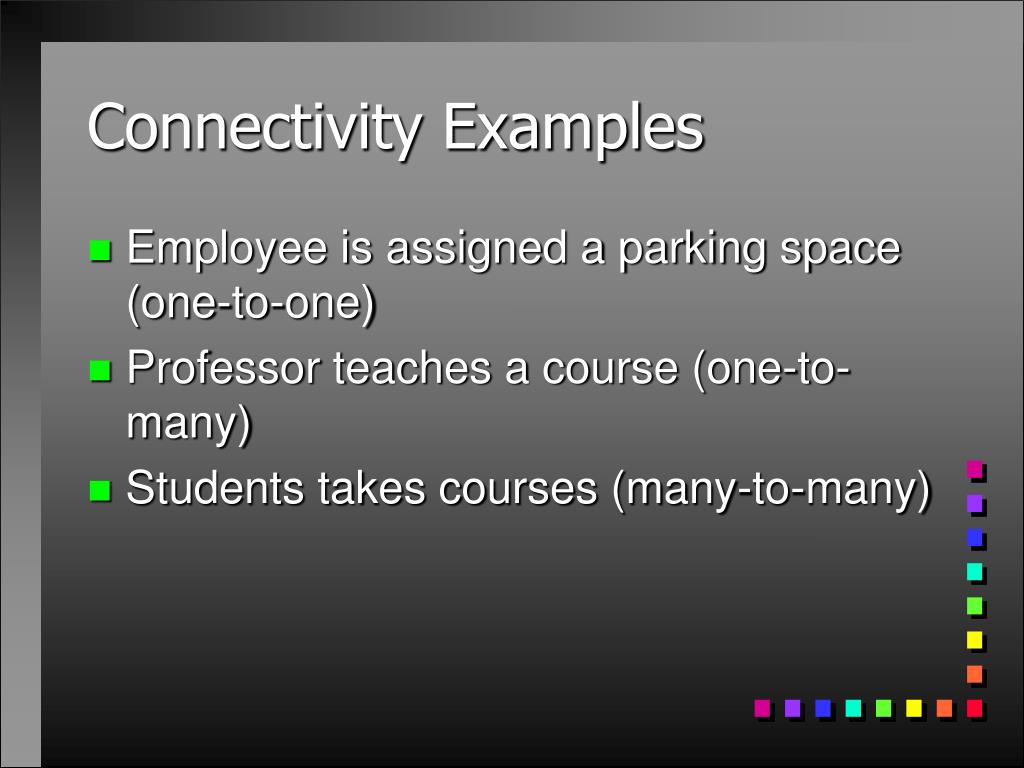 Connectivity Examples

Employee is assigned a parking space (one-to-one)

Professor teaches a course (one-to-many)

Students takes courses (many-to-many)